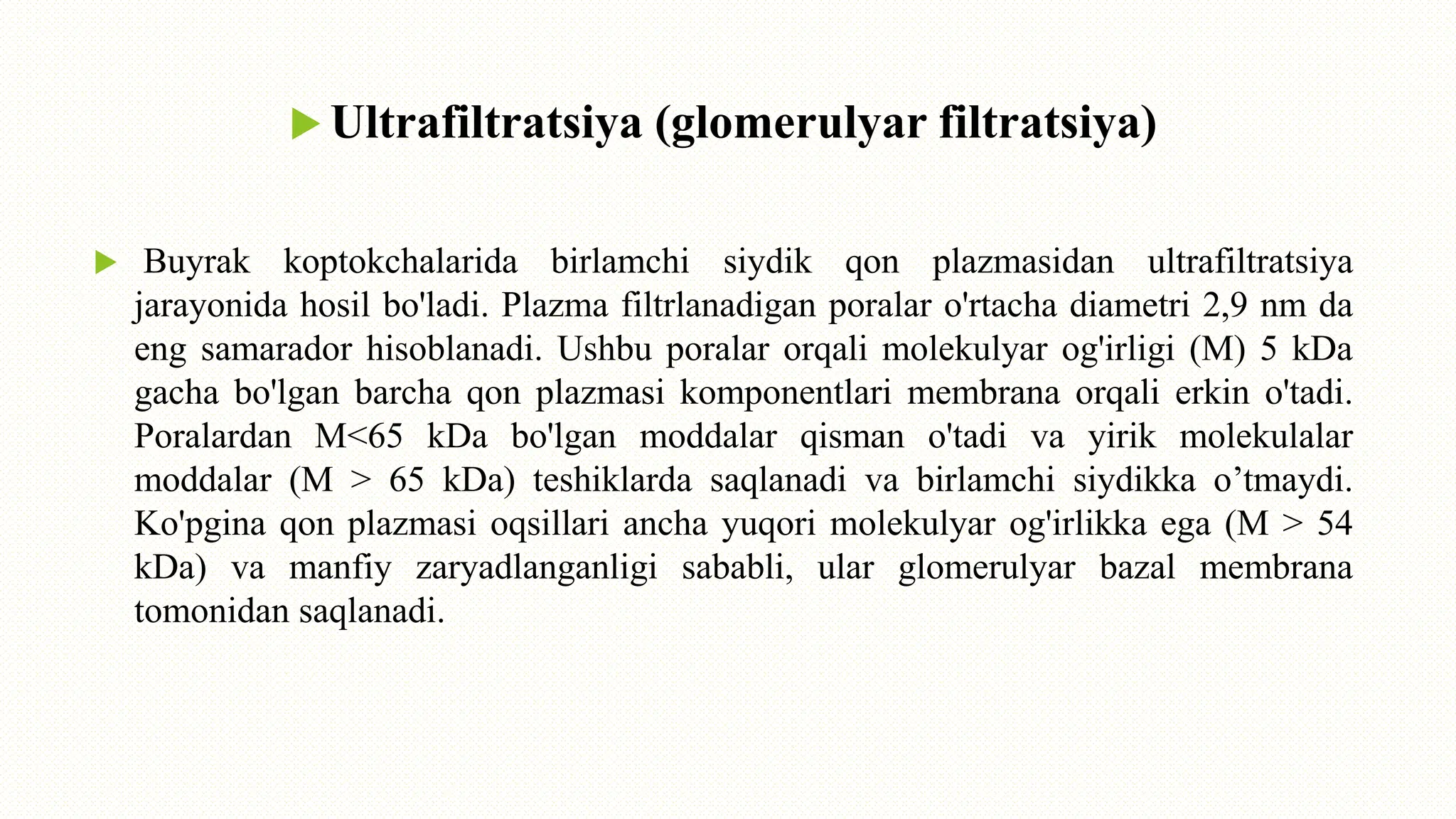 Ultrafiltratsiya (glomerulyar filtratsiya)

Buyrak koptokchalarida birlamchi siydik qon plazmasidan ultrafiltratsiya jarayonida hosil bo'ladi. Plazma filtrlanadigan poralar o'rtacha diametri 2,9 nm da eng samarador hisoblanadi. Ushbu poralar orqali molekulyar og'irligi (M) 5 kDa gacha bo'lgan barcha qon plazmasi komponentlari membrana orqali erkin o'tadi. Poralardan M<65 kDa bo'lgan moddalar qisman o'tadi va yirik molekulalar moddalar (M > 65 kDa) teshiklarda saqlanadi va birlamchi siydikka o’tmaydi. Ko'pgina qon plazmasi oqsillari ancha yuqori molekulyar og'irlikka ega (M > 54 kDa) va manfiy zaryadlanganligi sababli, ular glomerulyar bazal membrana tomonidan saqlanadi.